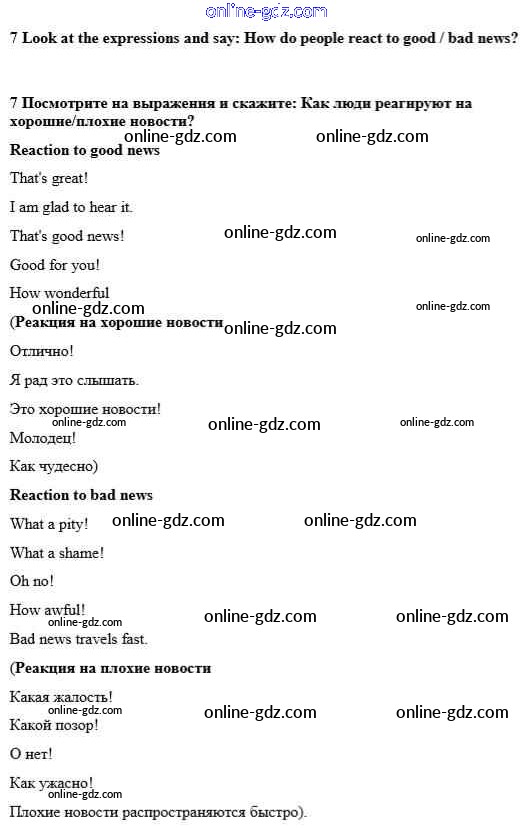 7 Look at the expressions and say: How do people react to good / bad news?

7 Посмотрите на выражения и скажите: Как люди реагируют на хорошие/плохие новости?

Reaction to good news

That's great!

I am glad to hear it.

That's good news!

Good for you!

How wonderful

(Реакция на хорошие новости

Отлично!

Я рад это слышать.

Это хорошие новости!

Молодец!

Как чудесно)

Reaction to bad news

What a pity!

What a shame!

Oh no!

How awful!

Bad news travels fast.

(Реакция на плохие новости

Какая жалость!

Какой позор!

О нет!

Как ужасно!

Плохие новости распространяются быстро).

online-gdz.com